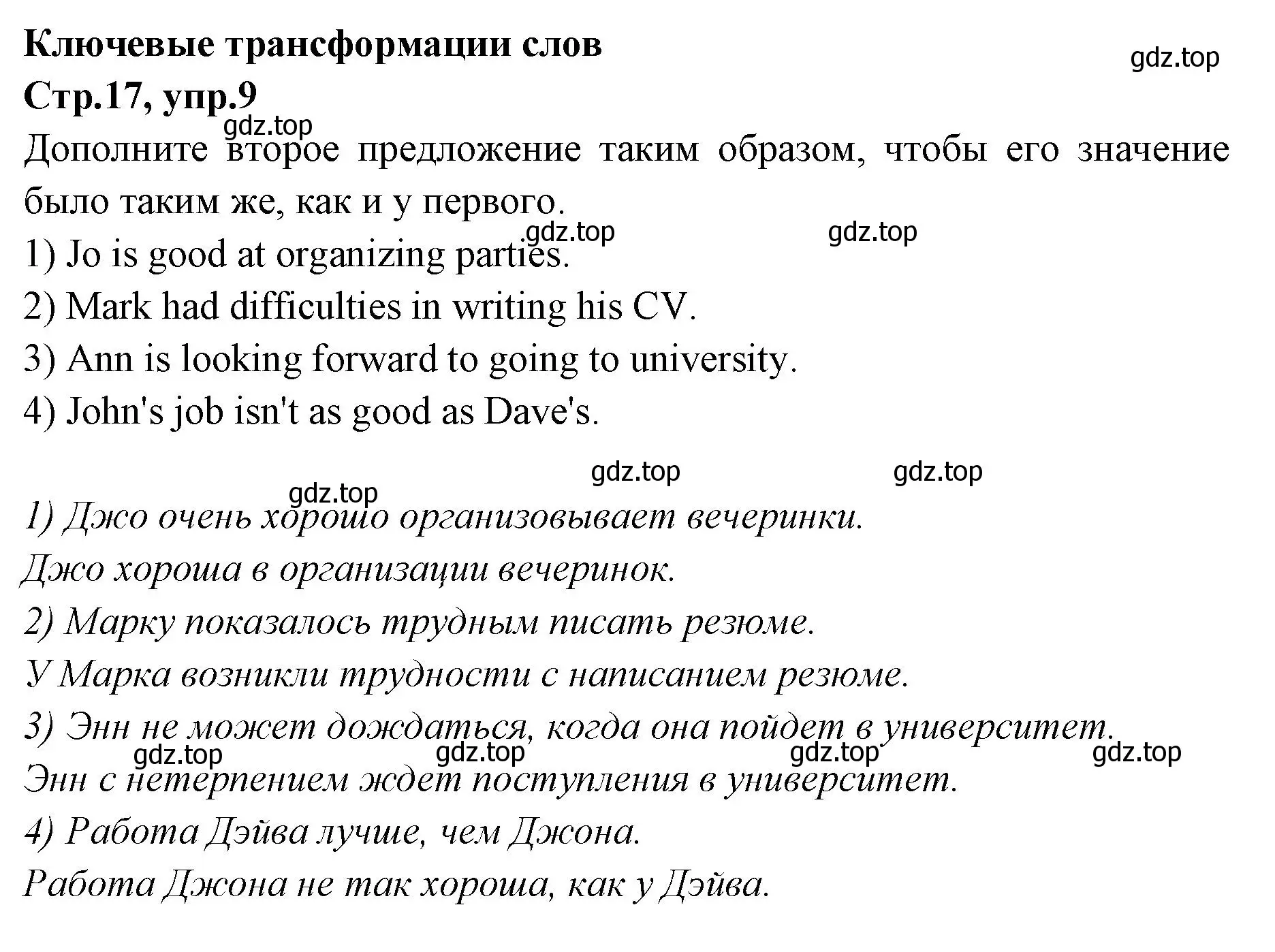 Ключевые трансформации слов
gdz.top
Стр.17, упр.9
gdz.top
Дополните второе предложение таким образом, чтобы его значение было таким же, как и у первого.
gdz.top gdz.top
1) Jo is good at organizing parties.
2) Mark had difficulties in writing his CV.
3) Ann is looking forward to going to university.
4) John's job isn't as good as Dave's.

gdz.top gdz.top
gdz.top
1) Джо очень хорошо организовывает вечеринки.
Джо хороша в организации вечеринок.
2) Марку показалось трудным писать резюме.
У Марка возникли трудности с написанием резюме.
3) Энн не может дождаться, когда она пойдет в университет.
gdz.top gdz.top gdz.top gdz.top
Энн с нетерпением ждет поступления в университет.
4) Работа Дэйва лучше, чем Джона.
Работа Джона не так хороша, как у Дэйва.